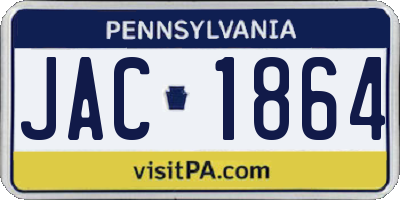 PENNSYLVANIA

JAC 1864

visitPA.com